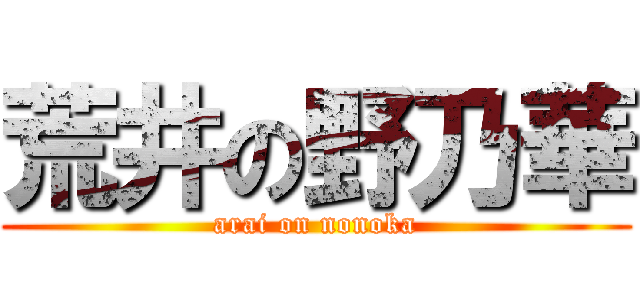 荒井の野乃華
arai on nonoka